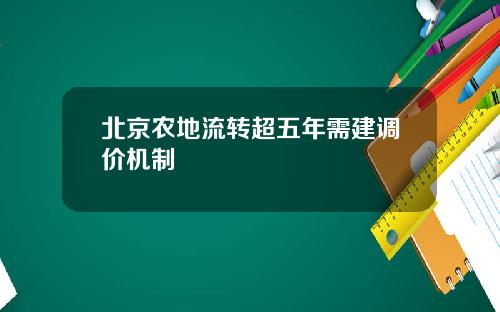 北京农地流转超五年需建调价机制